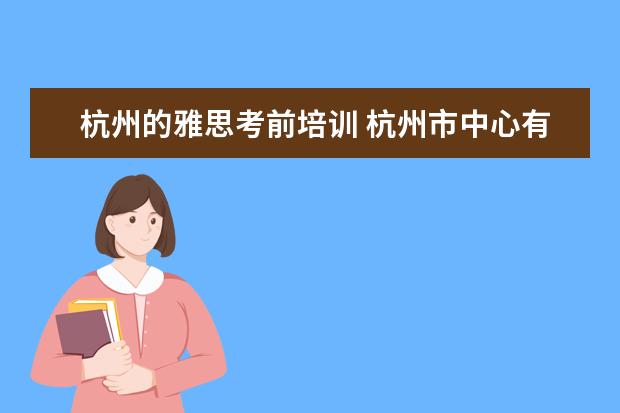 杭州的雅思考前培训 杭州市中心有